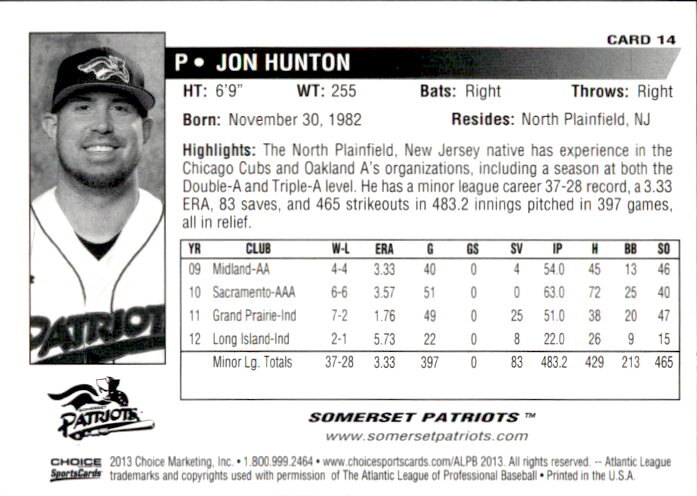 CARD 14

P • JON HUNTON

HT: 6'9" WT: 255 Bats: Right Throws: Right

Born: November 30, 1982 Resides: North Plainfield, NJ

Highlights: The North Plainfield, New Jersey native has experience in the Chicago Cubs and Oakland A's organizations, including a season at both the Double-A and Triple-A level. He has a minor league career 37-28 record, a 3.33 ERA, 83 saves, and 465 strikeouts in 483.2 innings pitched in 397 games, all in relief.

| YR | CLUB | W-L | ERA | G | GS | SV | IP | H | BB | SO |
|---|---|---|---|---|---|---|---|---|---|---|
| 09 | Midland-AA | 4-4 | 3.33 | 40 | 0 | 4 | 54.0 | 45 | 13 | 46 |
| 10 | Sacramento-AAA | 6-6 | 3.57 | 51 | 0 | 0 | 63.0 | 72 | 25 | 40 |
| 11 | Grand Prairie-Ind | 7-2 | 1.76 | 49 | 0 | 25 | 51.0 | 38 | 20 | 47 |
| 12 | Long Island-Ind | 2-1 | 5.73 | 22 | 0 | 8 | 22.0 | 26 | 9 | 15 |
| | Minor Lg. Totals | 37-28 | 3.33 | 397 | 0 | 83 | 483.2 | 429 | 213 | 465 |

PATRIOTS

PATRIOTS

SOMERSET PATRIOTS ™
www.somersetpatriots.com

CHOICE SportsCards 2013 Choice Marketing, Inc. • 1.800.999.2464 • www.choicesportscards.com/ALPB 2013. All rights reserved. -- Atlantic League trademarks and copyrights used with permission of The Atlantic League of Professional Baseball • Printed in the U.S.A.